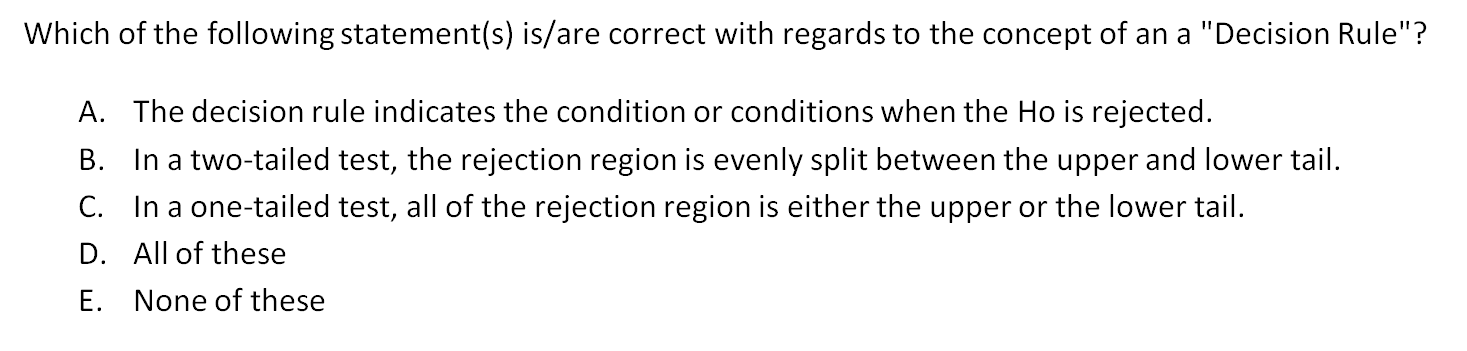 Which of the following statement(s) is/are correct with regards to the concept of an a "Decision Rule"?

A. The decision rule indicates the condition or conditions when the Ho is rejected.
B. In a two-tailed test, the rejection region is evenly split between the upper and lower tail.
C. In a one-tailed test, all of the rejection region is either the upper or the lower tail.
D. All of these
E. None of these